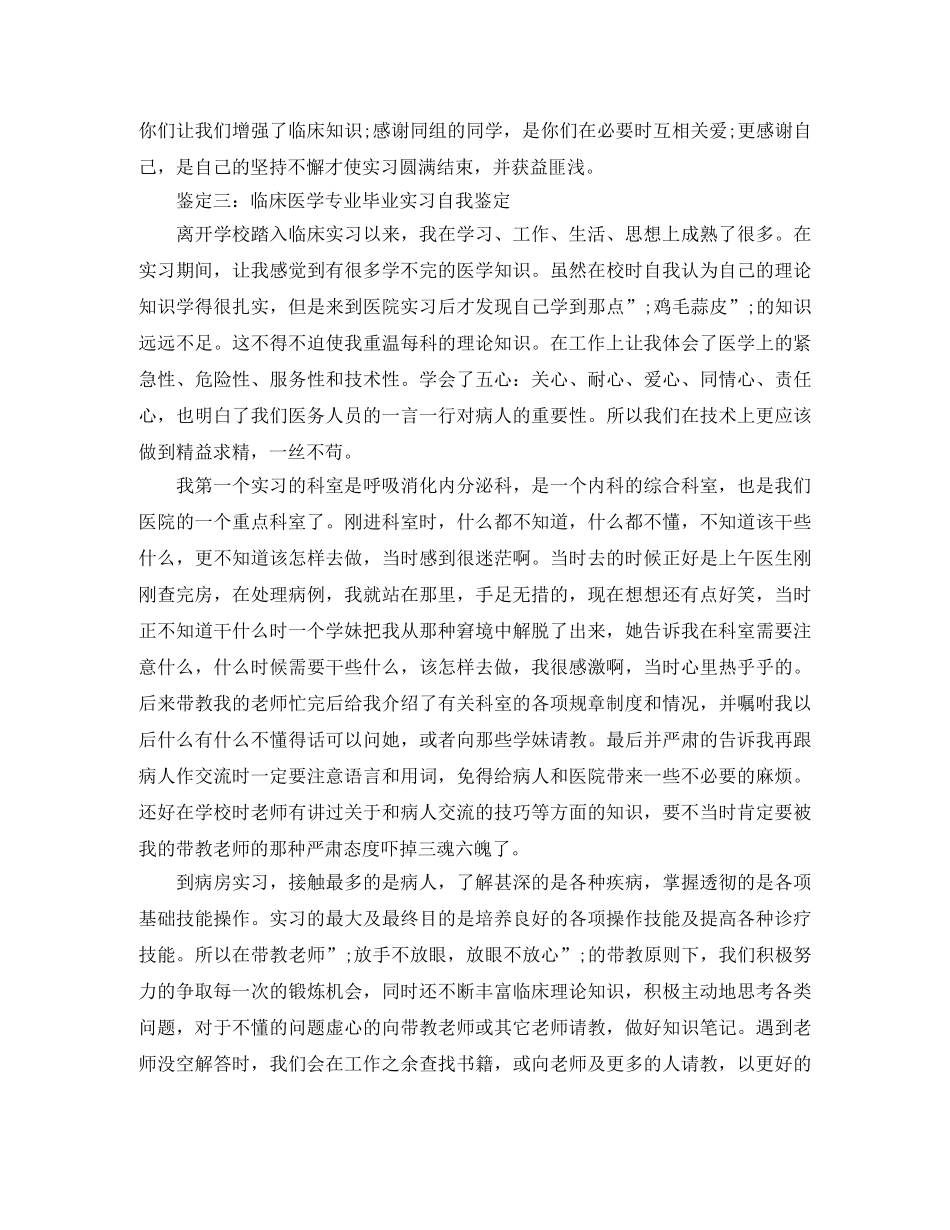 你们让我们增强了临床知识;感谢同组的同学，是你们在必要时互相关爱;更感谢自己，是自己的坚持不懈才使实习圆满结束，并获益匪浅。

鉴定三：临床医学专业毕业实习自我鉴定

离开学校踏入临床实习以来，我在学习、工作、生活、思想上成熟了很多。在实习期间，让我感觉到有很多学不完的医学知识。虽然在校时自我认为自己的理论知识学得很扎实，但是来到医院实习后才发现自己学到那点”;鸡毛蒜皮”;的知识远远不足。这不得不迫使我重温每科的理论知识。在工作上让我体会了医学上的紧急性、危险性、服务性和技术性。学会了五心：关心、耐心、爱心、同情心、责任心，也明白了我们医务人员的一言一行对病人的重要性。所以我们在技术上更应该做到精益求精，一丝不苟。

我第一个实习的科室是呼吸消化内分泌科，是一个内科的综合科室，也是我们医院的一个重点科室了。刚进科室时，什么都不知道，什么都不懂，不知道该干些什么，更不知道该怎样去做，当时感到很迷茫啊。当时去的时候正好是上午医生刚刚查完房，在处理病例，我就站在那里，手足无措的，现在想想还有点好笑，当时正不知道干什么时一个学妹把我从那种窘境中解脱了出来，她告诉我在科室需要注意什么，什么时候需要干些什么，该怎样去做，我很感激啊，当时心里热乎乎的。后来带教我的老师忙完后给我介绍了有关科室的各项规章制度和情况，并嘱咐我以后什么有什么不懂得话可以问她，或者向那些学妹请教。最后并严肃的告诉我再跟病人作交流时一定要注意语言和用词，免得给病人和医院带来一些不必要的麻烦。还好在学校时老师有讲过关于和病人交流的技巧等方面的知识，要不当时肯定要被我的带教老师的那种严肃态度吓掉三魂六魄了。

到病房实习，接触最多的是病人，了解甚深的是各种疾病，掌握透彻的是各项基础技能操作。实习的最大及最终目的是培养良好的各项操作技能及提高各种诊疗技能。所以在带教老师”;放手不放眼，放眼不放心”;的带教原则下，我们积极努力的争取每一次的锻炼机会，同时还不断丰富临床理论知识，积极主动地思考各类问题，对于不懂的问题虚心的向带教老师或其它老师请教，做好知识笔记。遇到老师没空解答时，我们会在工作之余查找书籍，或向老师及更多的人请教，以更好的